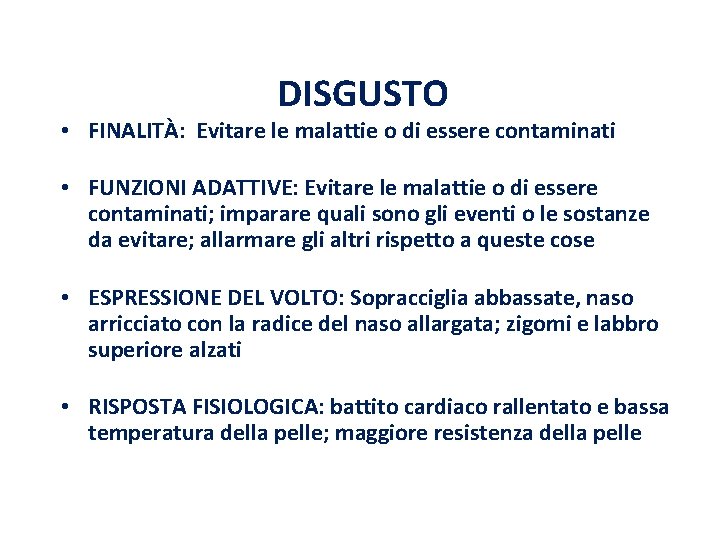 DISGUSTO

• FINALITÀ: Evitare le malattie o di essere contaminati

• FUNZIONI ADATTIVE: Evitare le malattie o di essere contaminati; imparare quali sono gli eventi o le sostanze da evitare; allarmare gli altri rispetto a queste cose

• ESPRESSIONE DEL VOLTO: Sopracciglia abbassate, naso arricciato con la radice del naso allargata; zigomi e labbro superiore alzati

• RISPOSTA FISIOLOGICA: battito cardiaco rallentato e bassa temperatura della pelle; maggiore resistenza della pelle